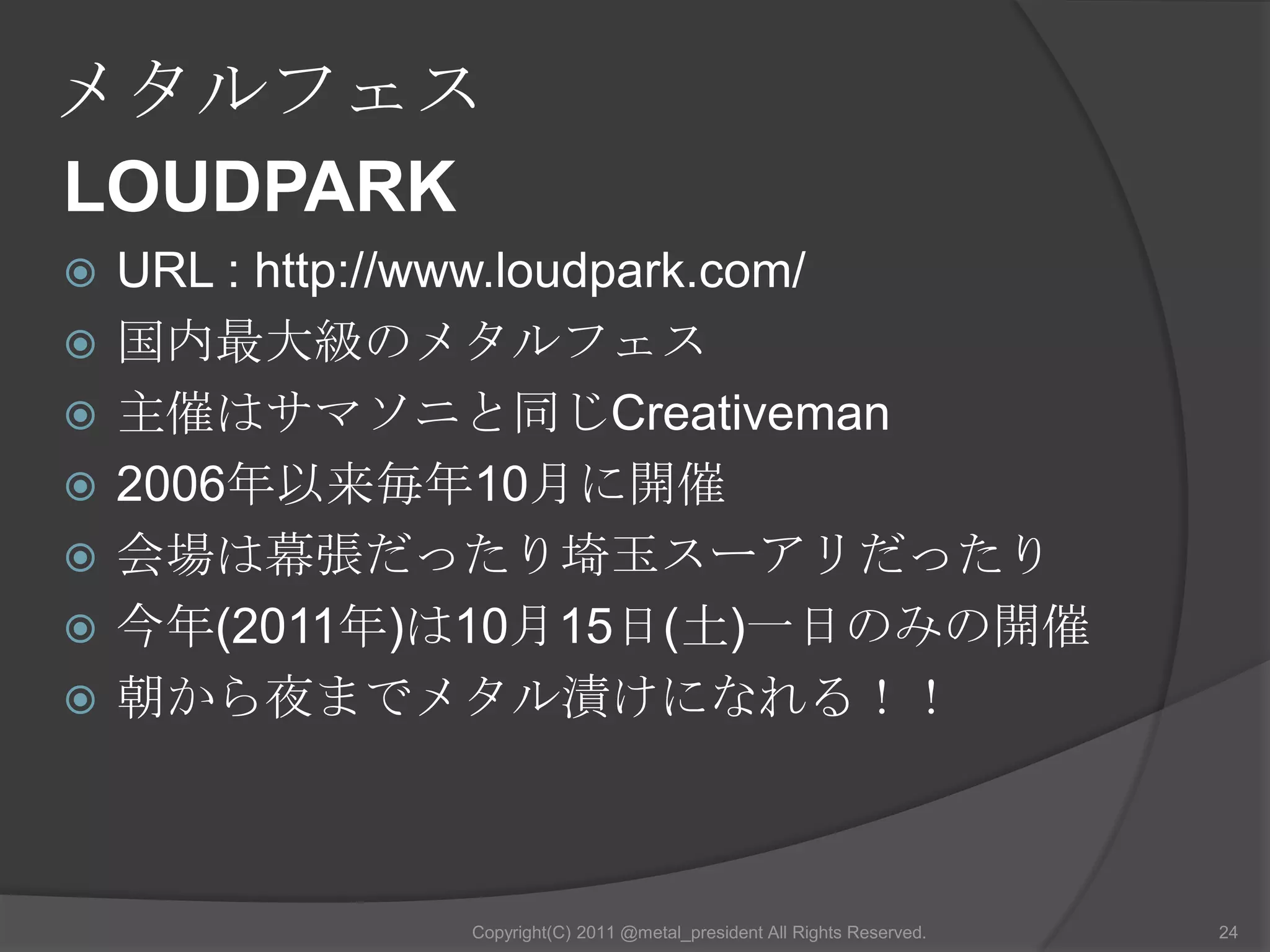 メタルフェス

LOUDPARK

URL : http://www.loudpark.com/

国内最大級のメタルフェス

主催はサマソニと同じCreativeman

2006年以来毎年10月に開催

会場は幕張だったり埼玉スーアリだったり

今年(2011年)は10月15日(土)一日のみの開催

朝から夜までメタル漬けになれる！！

Copyright(C) 2011 @metal_president All Rights Reserved.

24